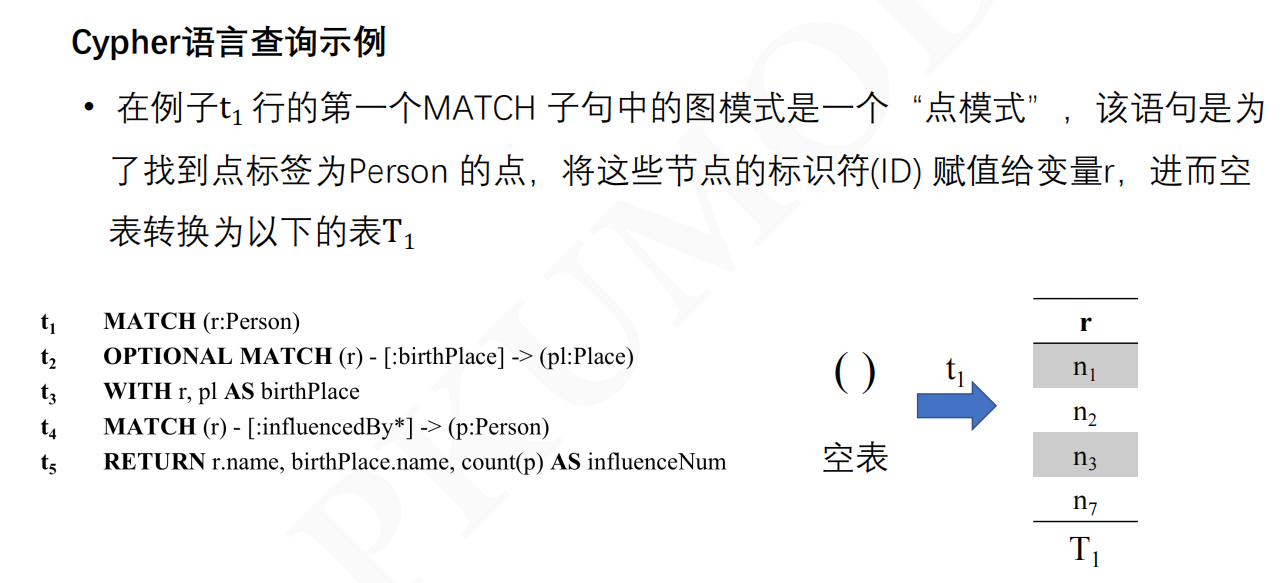 Cypher语言查询示例

• 在例子$t_1$行的第一个MATCH子句中的图模式是一个“点模式”，该语句是为了找到点标签为Person的点，将这些节点的标识符(ID)赋值给变量r，进而空表转换为以下的表$T_1$

$t_1$ MATCH (r:Person)
$t_2$ OPTIONAL MATCH (r) - [:birthPlace] -> (pl:Place)
$t_3$ WITH r, pl AS birthPlace
$t_4$ MATCH (r) - [:influencedBy*] -> (p:Person)
$t_5$ RETURN r.name, birthPlace.name, count(p) AS influenceNum

( )
空表

$t_1$

| r |
|---|
| $n_1$ |
| $n_2$ |
| $n_3$ |
| $n_7$ |

$T_1$

PKUMOD